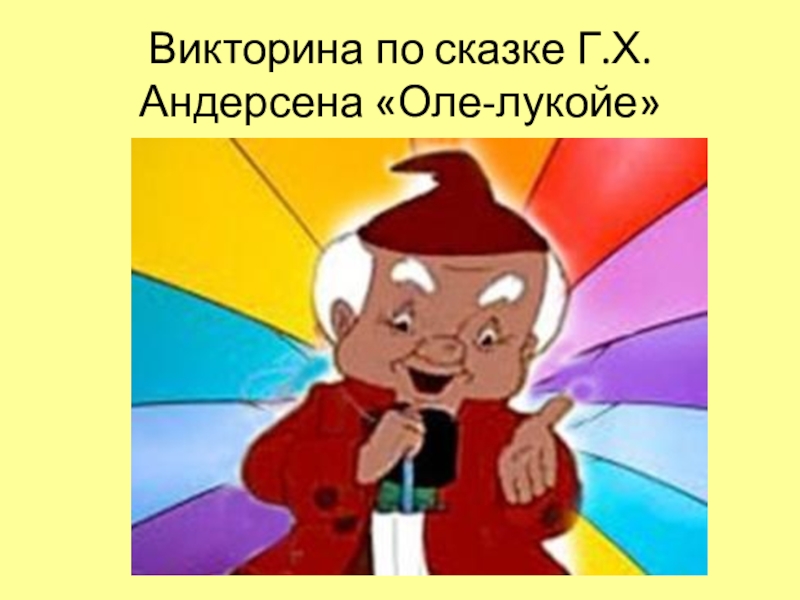 Викторина по сказке Г.Х. Андерсена «Оле-лукойе»